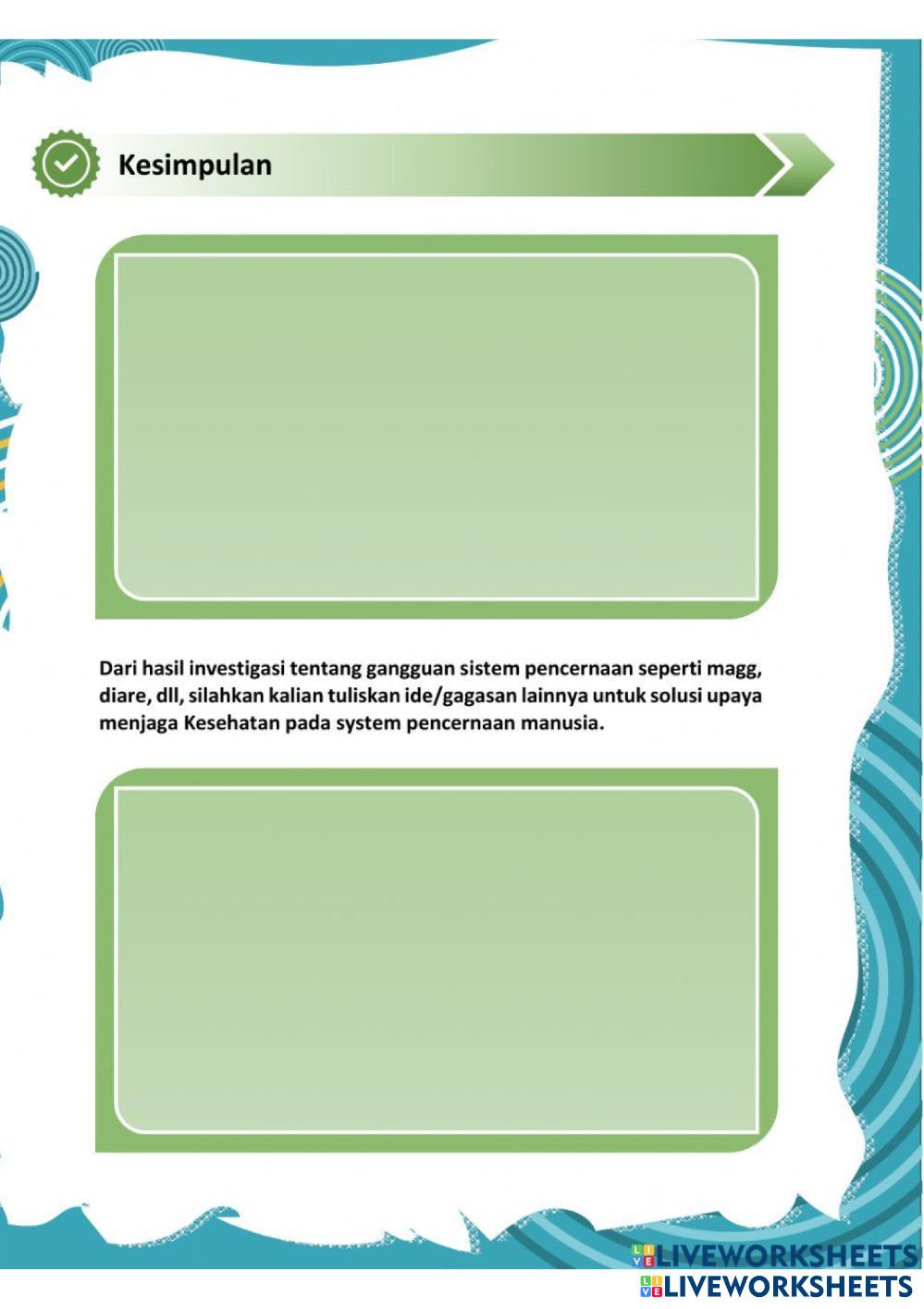 Kesimpulan

Dari hasil investigasi tentang gangguan sistem pencernaan seperti magg, diare, dll, silahkan kalian tuliskan ide/gagasan lainnya untuk solusi upaya menjaga Kesehatan pada system pencernaan manusia.

LIVEWORKSHEETS
LIVEWORKSHEETS